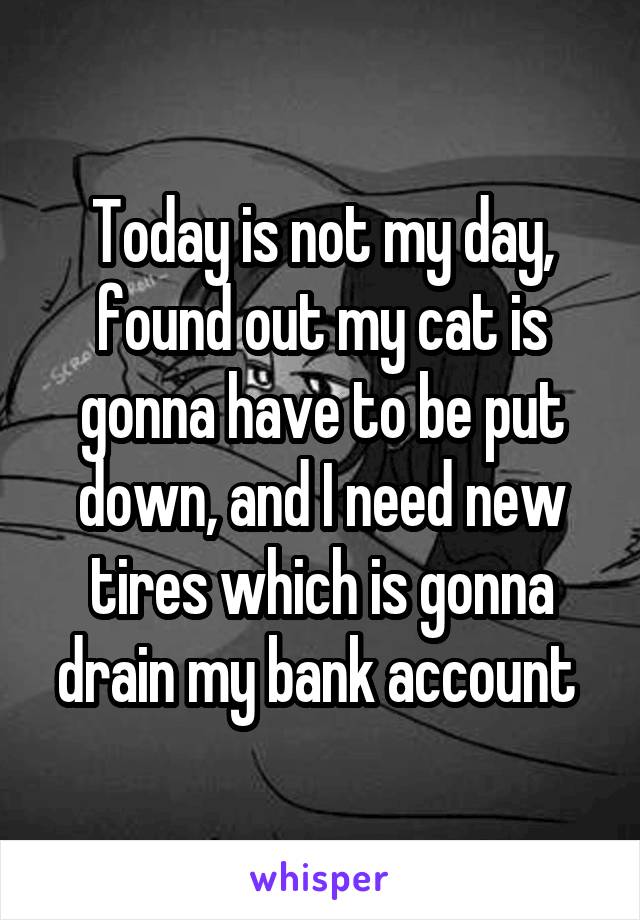 Today is not my day, found out my cat is gonna have to be put down, and I need new tires which is gonna drain my bank account

whisper